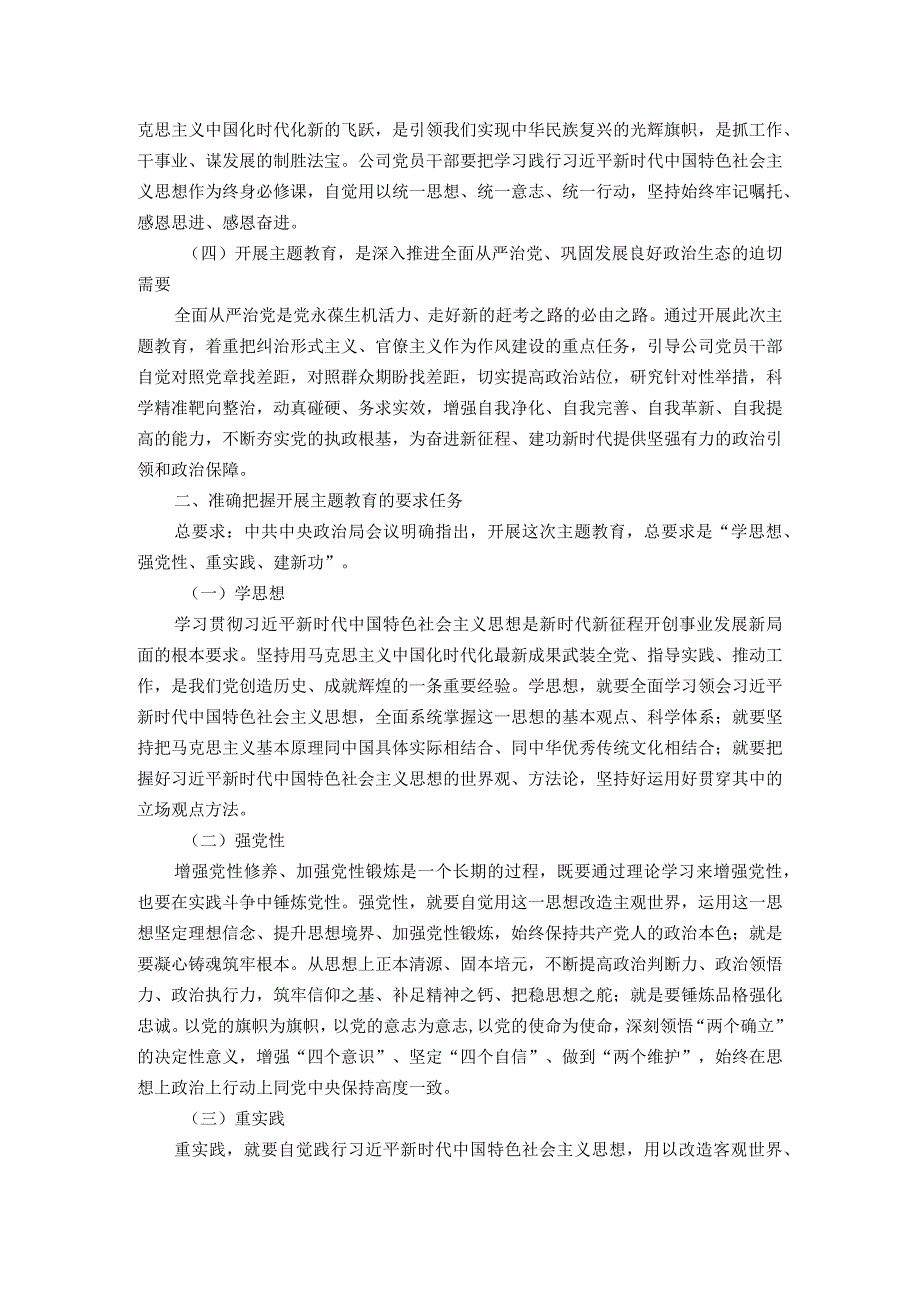 克思主义中国化时代化新的飞跃，是引领我们实现中华民族复兴的光辉旗帜，是抓工作、干事业、谋发展的制胜法宝。公司党员干部要把学习践行习近平新时代中国特色社会主义思想作为终身必修课，自觉用以统一思想、统一意志、统一行动，坚持始终牢记嘱托、感恩思进、感恩奋进。

（四）开展主题教育，是深入推进全面从严治党、巩固发展良好政治生态的迫切需要

全面从严治党是党永葆生机活力、走好新的赶考之路的必由之路。通过开展此次主题教育，着重把纠治形式主义、官僚主义作为作风建设的重点任务，引导公司党员干部自觉对照党章找差距，对照群众期盼找差距，切实提高政治站位，研究针对性举措，科学精准靶向整治，动真碰硬、务求实效，增强自我净化、自我完善、自我革新、自我提高的能力，不断夯实党的执政根基，为奋进新征程、建功新时代提供坚强有力的政治引领和政治保障。

二、准确把握开展主题教育的要求任务

总要求：中共中央政治局会议明确指出，开展这次主题教育，总要求是“学思想、强党性、重实践、建新功”。

（一）学思想

学习贯彻习近平新时代中国特色社会主义思想是新时代新征程开创事业发展新局面的根本要求。坚持用马克思主义中国化时代化最新成果武装全党、指导实践、推动工作，是我们党创造历史、成就辉煌的一条重要经验。学思想，就要全面学习领会习近平新时代中国特色社会主义思想，全面系统掌握这一思想的基本观点、科学体系；就要坚持把马克思主义基本原理同中国具体实际相结合、同中华优秀传统文化相结合；就要把握好习近平新时代中国特色社会主义思想的世界观、方法论，坚持好运用好贯穿其中的立场观点方法。

（二）强党性

增强党性修养、加强党性锻炼是一个长期的过程，既要通过理论学习来增强党性，也要在实践斗争中锤炼党性。强党性，就要自觉用这一思想改造主观世界，运用这一思想坚定理想信念、提升思想境界、加强党性锻炼，始终保持共产党人的政治本色；就是要凝心铸魂筑牢根本。从思想上正本清源、固本培元，不断提高政治判断力、政治领悟力、政治执行力，筑牢信仰之基、补足精神之钙、把稳思想之舵；就是要锤炼品格强化忠诚。以党的旗帜为旗帜，以党的意志为意志，以党的使命为使命，深刻领悟“两个确立”的决定性意义，增强“四个意识”、坚定“四个自信”、做到“两个维护”，始终在思想上政治上行动上同党中央保持高度一致。

（三）重实践

重实践，就要自觉践行习近平新时代中国特色社会主义思想，用以改造客观世界、